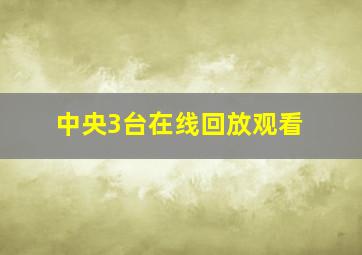 中央3台在线回放观看